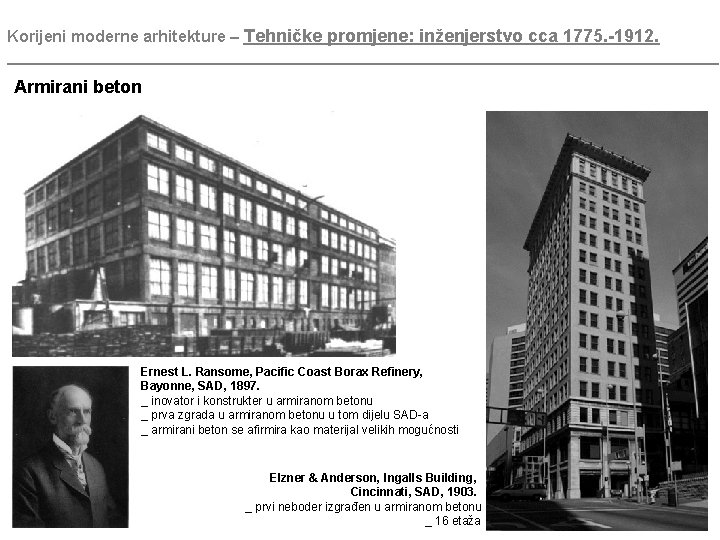 Korijeni moderne arhitekture – Tehničke promjene: inženjerstvo cca 1775.-1912.

Armirani beton

Ernest L. Ransome, Pacific Coast Borax Refinery, Bayonne, SAD, 1897.
_ inovator i konstrukter u armiranom betonu
_ prva zgrada u armiranom betonu u tom dijelu SAD-a
_ armirani beton se afirmira kao materijal velikih mogućnosti

Elzner & Anderson, Ingalls Building, Cincinnati, SAD, 1903.
_ prvi neboder izgrađen u armiranom betonu
_ 16 etaža